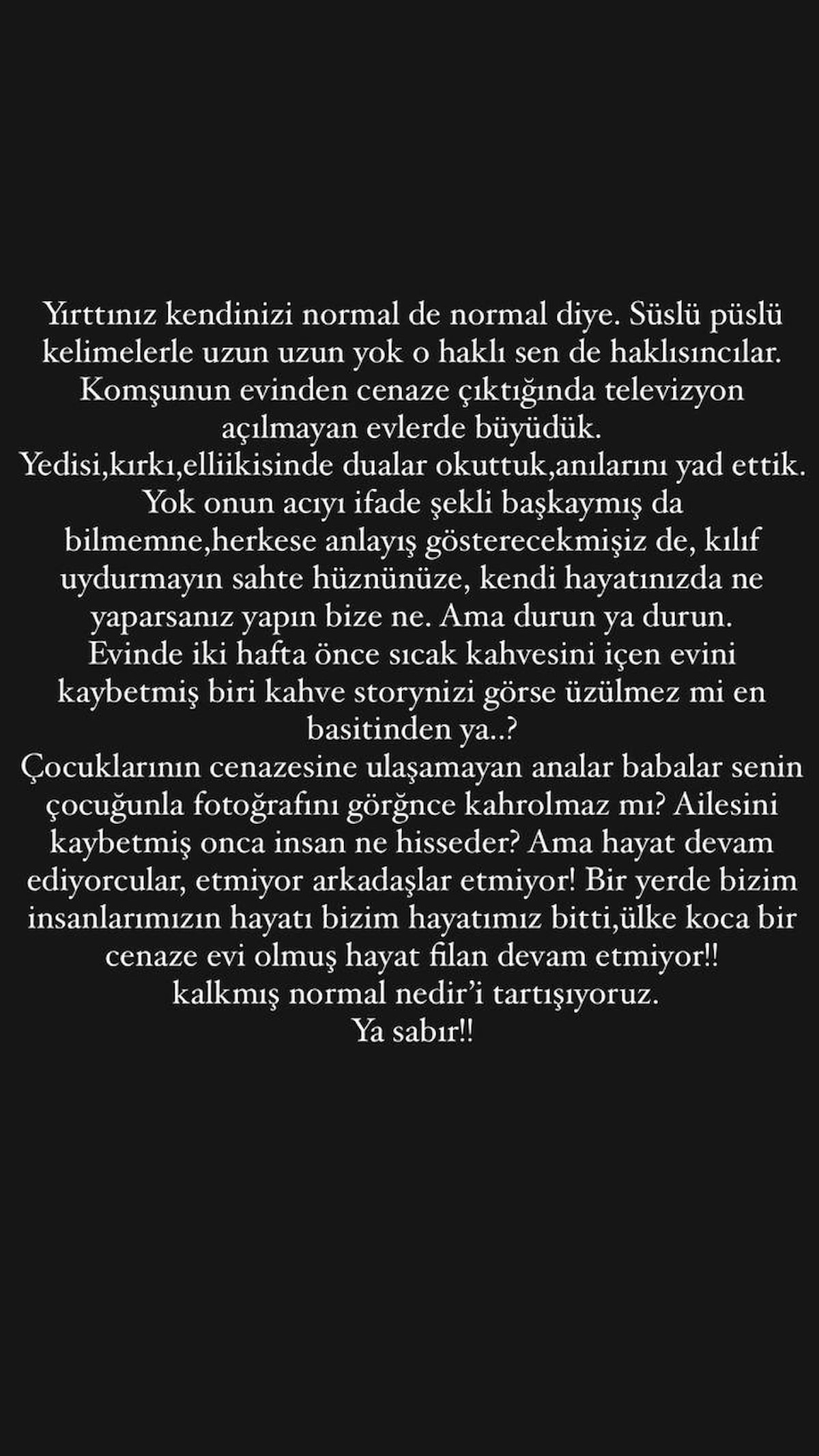 Yırttınız kendinizi normal de normal diye. Süslü püslü kelimelerle uzun uzun yok o haklı sen de haklısıncılar. Komşunun evinden cenaze çıktığında televizyon açılmayan evlerde büyüdük.
Yedisi,kırkı,elliikisinde dualar okuttuk,anılarını yad ettik.
Yok onun acıyı ifade şekli başkaymış da bilmemne,herkese anlayış gösterecekmişiz de, kılıf uydurmayın sahte hüznünüze, kendi hayatınızda ne yaparsanız yapın bize ne. Ama durun ya durun.
Evinde iki hafta önce sıcak kahvesini içen evini kaybetmiş biri kahve storynizi görse üzülmez mi en basitinden ya..?
Çocuklarının cenazesine ulaşamayan analar babalar senin çocuğunla fotoğrafını görğnce kahrolmaz mı? Ailesini kaybetmiş onca insan ne hisseder? Ama hayat devam ediyorcular, etmiyor arkadaşlar etmiyor! Bir yerde bizim insanlarımızın hayatı bizim hayatımız bitti,ülke koca bir cenaze evi olmuş hayat filan devam etmiyor!!
kalkmış normal nedir'i tartışıyoruz.
Ya sabır!!